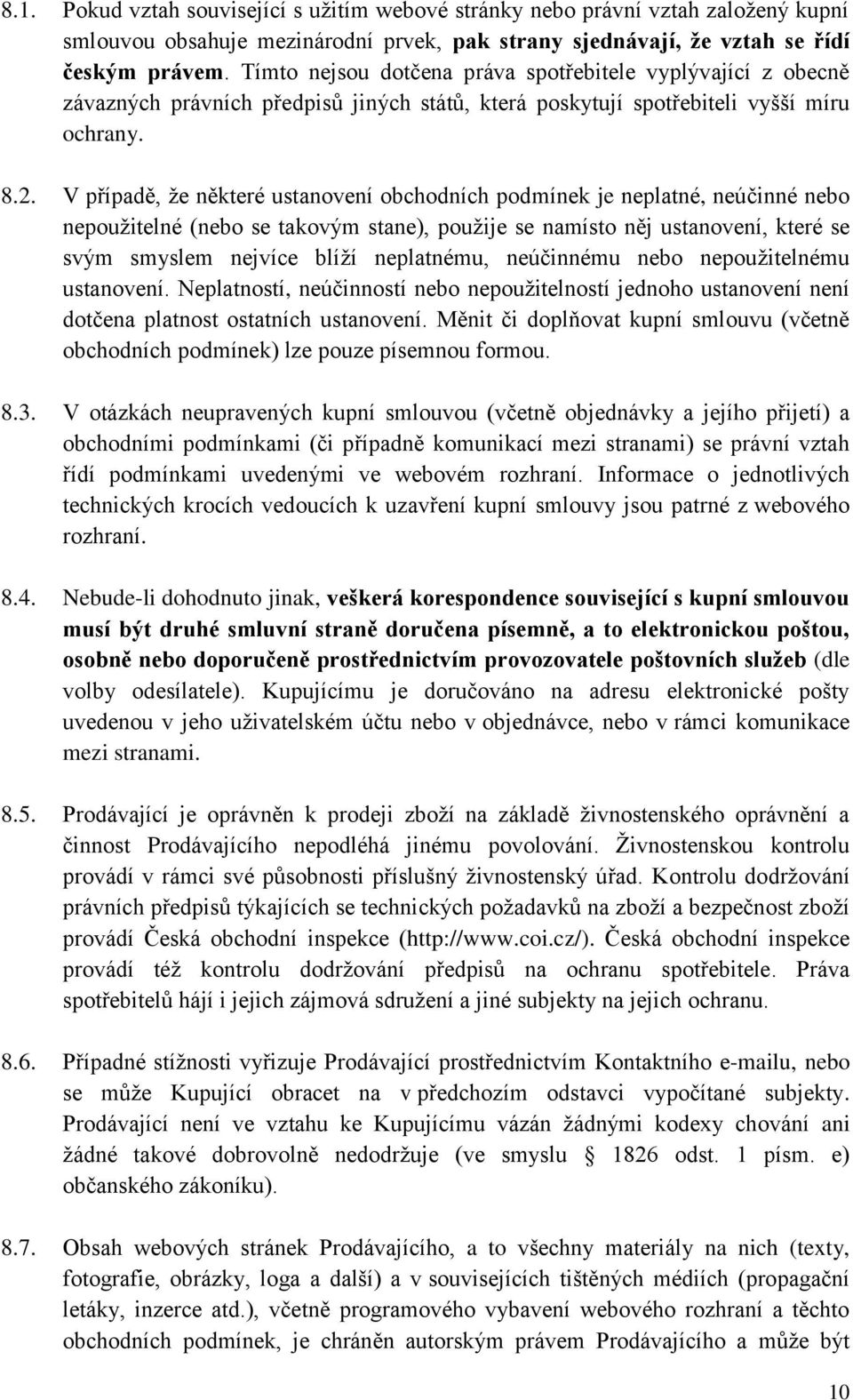 8.1. Pokud vztah související s užitím webové stránky nebo právní vztah založený kupní smlouvou obsahuje mezinárodní prvek, pak strany sjednávají, že vztah se řídí českým právem. Tímto nejsou dotčena práva spotřebitele vyplývající z obecně závazných právních předpisů jiných států, která poskytují spotřebiteli vyšší míru ochrany.

8.2. V případě, že některé ustanovení obchodních podmínek je neplatné, neúčinné nebo nepoužitelné (nebo se takovým stane), použije se namísto něj ustanovení, které se svým smyslem nejvíce blíží neplatnému, neúčinnému nebo nepoužitelnému ustanovení. Neplatností, neúčinností nebo nepoužitelností jednoho ustanovení není dotčena platnost ostatních ustanovení. Měnit či doplňovat kupní smlouvu (včetně obchodních podmínek) lze pouze písemnou formou.

8.3. V otázkách neupravených kupní smlouvou (včetně objednávky a jejího přijetí) a obchodními podmínkami (či případně komunikací mezi stranami) se právní vztah řídí podmínkami uvedenými ve webovém rozhraní. Informace o jednotlivých technických krocích vedoucích k uzavření kupní smlouvy jsou patrné z webového rozhraní.

8.4. Nebude-li dohodnuto jinak, veškerá korespondence související s kupní smlouvou musí být druhé smluvní straně doručena písemně, a to elektronickou poštou, osobně nebo doporučeně prostřednictvím provozovatele poštovních služeb (dle volby odesílatele). Kupujícímu je doručováno na adresu elektronické pošty uvedenou v jeho uživatelském účtu nebo v objednávce, nebo v rámci komunikace mezi stranami.

8.5. Prodávající je oprávněn k prodeji zboží na základě živnostenského oprávnění a činnost Prodávajícího nepodléhá jinému povolování. Živnostenskou kontrolu provádí v rámci své působnosti příslušný živnostenský úřad. Kontrolu dodržování právních předpisů týkajících se technických požadavků na zboží a bezpečnost zboží provádí Česká obchodní inspekce (http://www.coi.cz/). Česká obchodní inspekce provádí též kontrolu dodržování předpisů na ochranu spotřebitele. Práva spotřebitelů hájí i jejich zájmová sdružení a jiné subjekty na jejich ochranu.

8.6. Případné stížnosti vyřizuje Prodávající prostřednictvím Kontaktního e-mailu, nebo se může Kupující obracet na v předchozím odstavci vypočítané subjekty. Prodávající není ve vztahu ke Kupujícímu vázán žádnými kodexy chování ani žádné takové dobrovolně nedodržuje (ve smyslu § 1826 odst. 1 písm. e) občanského zákoníku).

8.7. Obsah webových stránek Prodávajícího, a to všechny materiály na nich (texty, fotografie, obrázky, loga a další) a v souvisejících tištěných médiích (propagační letáky, inzerce atd.), včetně programového vybavení webového rozhraní a těchto obchodních podmínek, je chráněn autorským právem Prodávajícího a může být

10